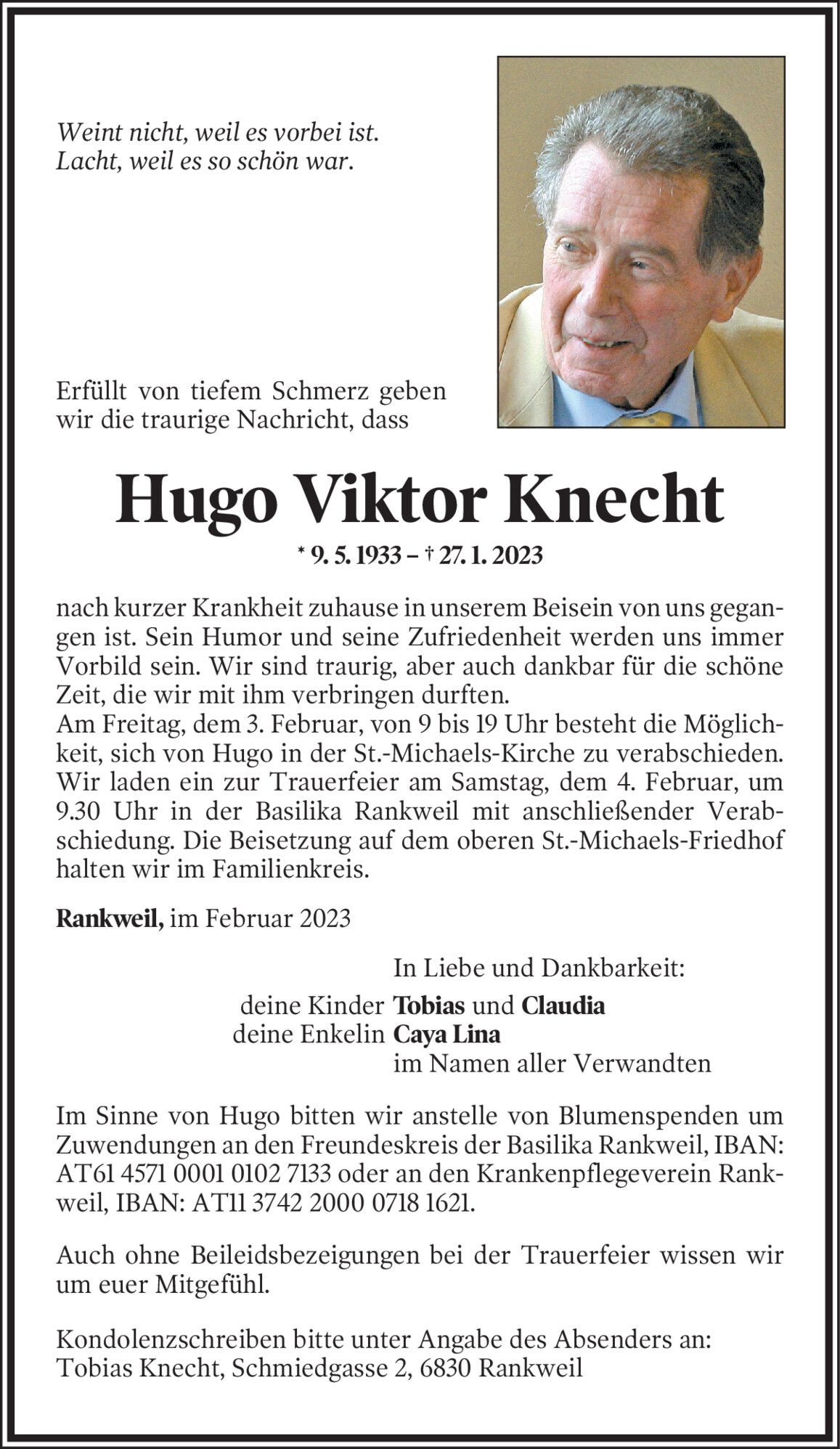 Weint nicht, weil es vorbei ist.
Lacht, weil es so schön war.

Erfüllt von tiefem Schmerz geben wir die traurige Nachricht, dass

Hugo Viktor Knecht

* 9. 5. 1933 – † 27. 1. 2023

nach kurzer Krankheit zuhause in unserem Beisein von uns gegangen ist. Sein Humor und seine Zufriedenheit werden uns immer Vorbild sein. Wir sind traurig, aber auch dankbar für die schöne Zeit, die wir mit ihm verbringen durften.
Am Freitag, dem 3. Februar, von 9 bis 19 Uhr besteht die Möglichkeit, sich von Hugo in der St.-Michaels-Kirche zu verabschieden. Wir laden ein zur Trauerfeier am Samstag, dem 4. Februar, um 9.30 Uhr in der Basilika Rankweil mit anschließender Verabschiedung. Die Beisetzung auf dem oberen St.-Michaels-Friedhof halten wir im Familienkreis.

Rankweil, im Februar 2023

In Liebe und Dankbarkeit:
deine Kinder Tobias und Claudia
deine Enkelin Caya Lina
im Namen aller Verwandten

Im Sinne von Hugo bitten wir anstelle von Blumenspenden um Zuwendungen an den Freundeskreis der Basilika Rankweil, IBAN: AT61 4571 0001 0102 7133 oder an den Krankenpflegeverein Rankweil, IBAN: AT11 3742 2000 0718 1621.

Auch ohne Beileidsbezeigungen bei der Trauerfeier wissen wir um euer Mitgefühl.

Kondolenzschreiben bitte unter Angabe des Absenders an:
Tobias Knecht, Schmiedgasse 2, 6830 Rankweil